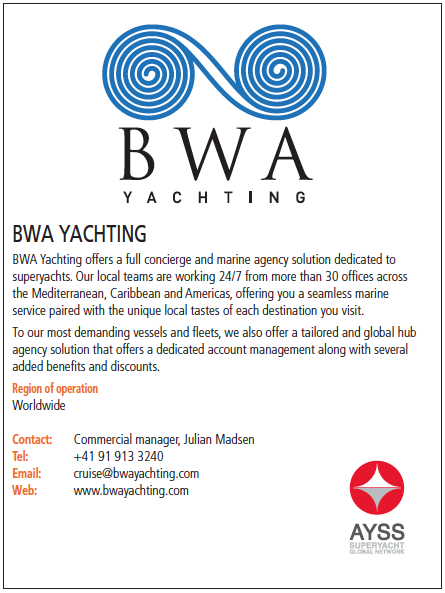 BWA

YACHTING

BWA YACHTING

BWA Yachting offers a full concierge and marine agency solution dedicated to superyachts. Our local teams are working 24/7 from more than 30 offices across the Mediterranean, Caribbean and Americas, offering you a seamless marine service paired with the unique local tastes of each destination you visit.

To our most demanding vessels and fleets, we also offer a tailored and global hub agency solution that offers a dedicated account management along with several added benefits and discounts.

Region of operation
Worldwide

Contact: Commercial manager, Julian Madsen
Tel: +41 91 913 3240
Email: cruise@bwayachting.com
Web: www.bwayachting.com

AYSS
SUPERYACHT
GLOBAL NETWORK